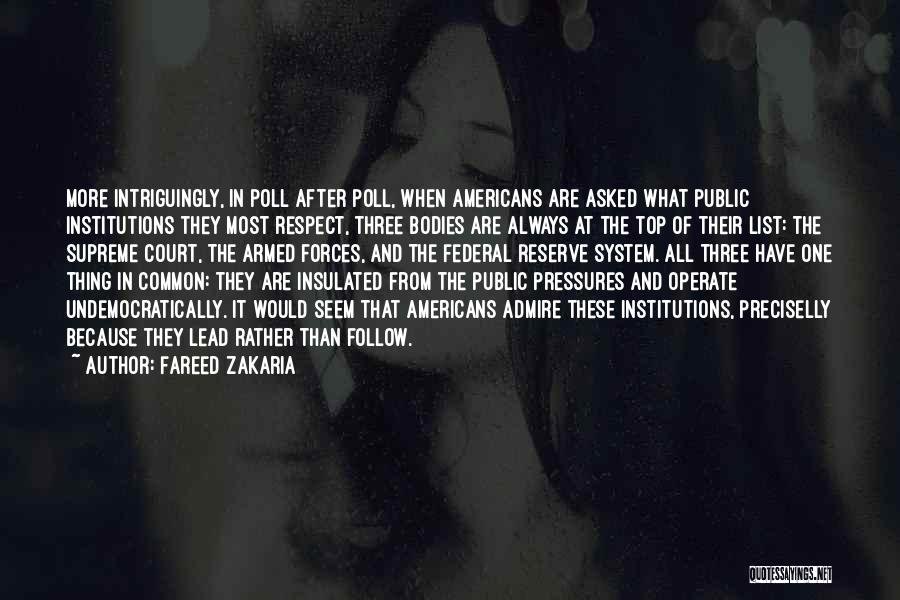 MORE INTRIGUINGLY, IN POLL AFTER POLL, WHEN AMERICANS ARE ASKED WHAT PUBLIC INSTITUTIONS THEY MOST RESPECT, THREE BODIES ARE ALWAYS AT THE TOP OF THEIR LIST: THE SUPREME COURT, THE ARMED FORCES, AND THE FEDERAL RESERVE SYSTEM. ALL THREE HAVE ONE THING IN COMMON: THEY ARE INSULATED FROM THE PUBLIC PRESSURES AND OPERATE UNDEMOCRATICALLY. IT WOULD SEEM THAT AMERICANS ADMIRE THESE INSTITUTIONS, PRECISELLY BECAUSE THEY LEAD RATHER THAN FOLLOW.
~ AUTHOR: FAREED ZAKARIA

QUOTESSAYINGS.NET